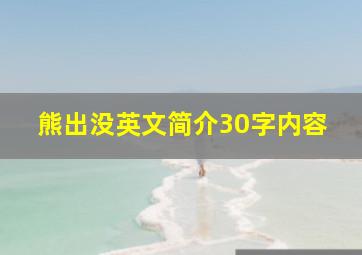 熊出没英文简介30字内容